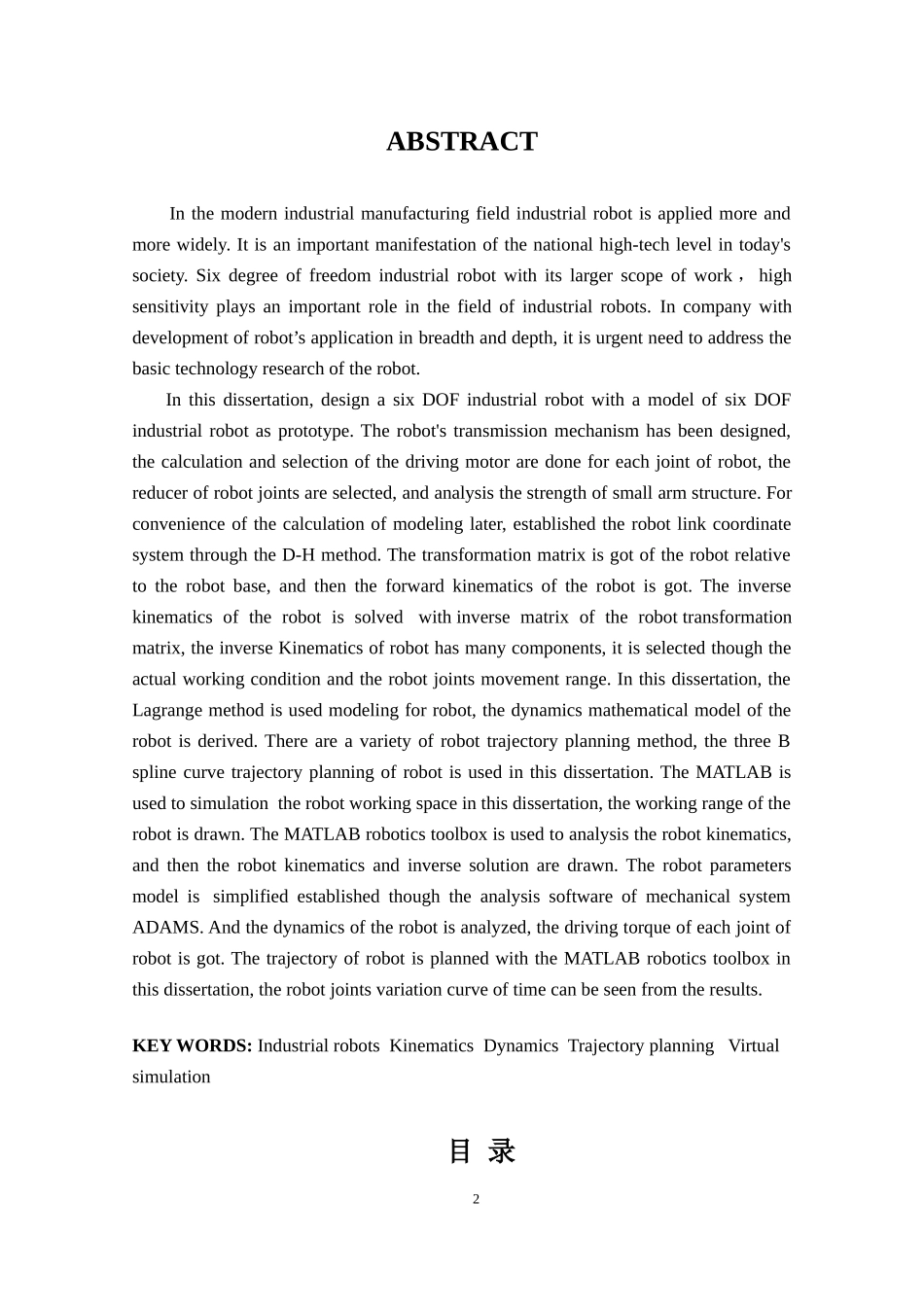 ABSTRACT

In the modern industrial manufacturing field industrial robot is applied more and more widely. It is an important manifestation of the national high-tech level in today's society. Six degree of freedom industrial robot with its larger scope of work， high sensitivity plays an important role in the field of industrial robots. In company with development of robot’s application in breadth and depth, it is urgent need to address the basic technology research of the robot.

In this dissertation, design a six DOF industrial robot with a model of six DOF industrial robot as prototype. The robot's transmission mechanism has been designed, the calculation and selection of the driving motor are done for each joint of robot, the reducer of robot joints are selected, and analysis the strength of small arm structure. For convenience of the calculation of modeling later, established the robot link coordinate system through the D-H method. The transformation matrix is got of the robot relative to the robot base, and then the forward kinematics of the robot is got. The inverse kinematics of the robot is solved with inverse matrix of the robot transformation matrix, the inverse Kinematics of robot has many components, it is selected though the actual working condition and the robot joints movement range. In this dissertation, the Lagrange method is used modeling for robot, the dynamics mathematical model of the robot is derived. There are a variety of robot trajectory planning method, the three B spline curve trajectory planning of robot is used in this dissertation. The MATLAB is used to simulation the robot working space in this dissertation, the working range of the robot is drawn. The MATLAB robotics toolbox is used to analysis the robot kinematics, and then the robot kinematics and inverse solution are drawn. The robot parameters model is simplified established though the analysis software of mechanical system ADAMS. And the dynamics of the robot is analyzed, the driving torque of each joint of robot is got. The trajectory of robot is planned with the MATLAB robotics toolbox in this dissertation, the robot joints variation curve of time can be seen from the results.

KEY WORDS: Industrial robots Kinematics Dynamics Trajectory planning Virtual simulation

目 录

2